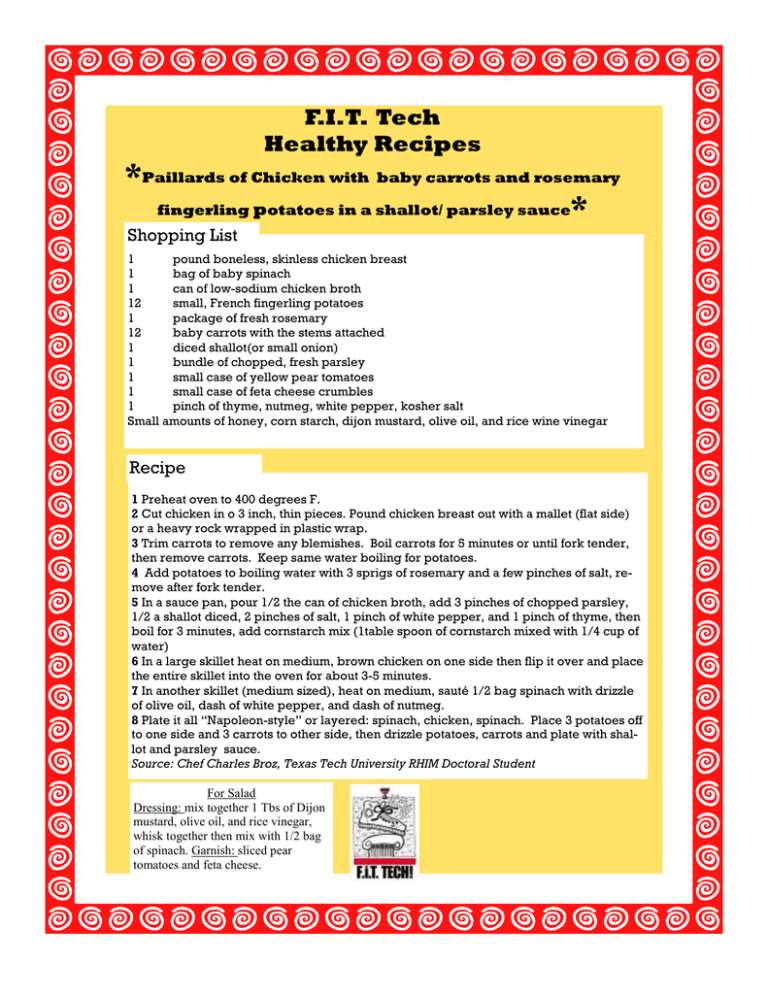 F.I.T. Tech
Healthy Recipes

*Paillards of Chicken with baby carrots and rosemary fingerling potatoes in a shallot/ parsley sauce*

Shopping List

1 pound boneless, skinless chicken breast
1 bag of baby spinach
1 can of low-sodium chicken broth
12 small, French fingerling potatoes
1 package of fresh rosemary
12 baby carrots with the stems attached
1 diced shallot(or small onion)
1 bundle of chopped, fresh parsley
1 small case of yellow pear tomatoes
1 small case of feta cheese crumbles
1 pinch of thyme, nutmeg, white pepper, kosher salt
Small amounts of honey, corn starch, dijon mustard, olive oil, and rice wine vinegar

Recipe

1 Preheat oven to 400 degrees F.
2 Cut chicken in o 3 inch, thin pieces. Pound chicken breast out with a mallet (flat side) or a heavy rock wrapped in plastic wrap.
3 Trim carrots to remove any blemishes. Boil carrots for 5 minutes or until fork tender, then remove carrots. Keep same water boiling for potatoes.
4 Add potatoes to boiling water with 3 sprigs of rosemary and a few pinches of salt, remove after fork tender.
5 In a sauce pan, pour 1/2 the can of chicken broth, add 3 pinches of chopped parsley, 1/2 a shallot diced, 2 pinches of salt, 1 pinch of white pepper, and 1 pinch of thyme, then boil for 3 minutes, add cornstarch mix (1table spoon of cornstarch mixed with 1/4 cup of water)
6 In a large skillet heat on medium, brown chicken on one side then flip it over and place the entire skillet into the oven for about 3-5 minutes.
7 In another skillet (medium sized), heat on medium, sauté 1/2 bag spinach with drizzle of olive oil, dash of white pepper, and dash of nutmeg.
8 Plate it all "Napoleon-style" or layered: spinach, chicken, spinach. Place 3 potatoes off to one side and 3 carrots to other side, then drizzle potatoes, carrots and plate with shallot and parsley sauce.
Source: Chef Charles Broz, Texas Tech University RHIM Doctoral Student

For Salad
Dressing: mix together 1 Tbs of Dijon mustard, olive oil, and rice vinegar, whisk together then mix with 1/2 bag of spinach. Garnish: sliced pear tomatoes and feta cheese.

F.I.T. TECH!